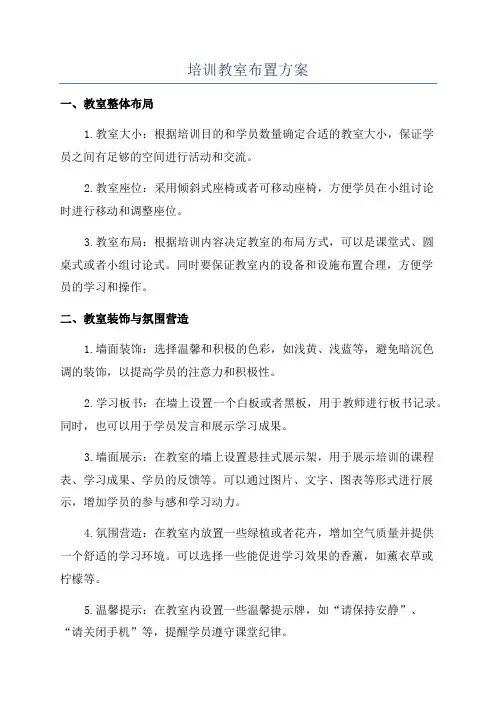 培训教室布置方案

一、教室整体布局

1.教室大小：根据培训目的和学员数量确定合适的教室大小，保证学员之间有足够的空间进行活动和交流。

2.教室座位：采用倾斜式座椅或者可移动座椅，方便学员在小组讨论时进行移动和调整座位。

3.教室布局：根据培训内容决定教室的布局方式，可以是课堂式、圆桌式或者小组讨论式。同时要保证教室内的设备和设施布置合理，方便学员的学习和操作。

二、教室装饰与氛围营造

1.墙面装饰：选择温馨和积极的色彩，如浅黄、浅蓝等，避免暗沉色调的装饰，以提高学员的注意力和积极性。

2.学习板书：在墙上设置一个白板或者黑板，用于教师进行板书记录。同时，也可以用于学员发言和展示学习成果。

3.墙面展示：在教室的墙上设置悬挂式展示架，用于展示培训的课程表、学习成果、学员的反馈等。可以通过图片、文字、图表等形式进行展示，增加学员的参与感和学习动力。

4.氛围营造：在教室内放置一些绿植或者花卉，增加空气质量并提供一个舒适的学习环境。可以选择一些能促进学习效果的香薰，如薰衣草或柠檬等。

5.温馨提示：在教室内设置一些温馨提示牌，如“请保持安静”、“请关闭手机”等，提醒学员遵守课堂纪律。